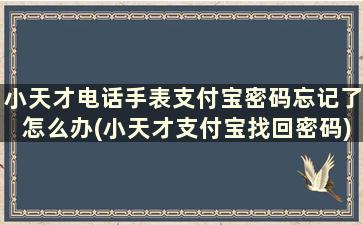 小天才电话手表支付宝密码忘记了怎么办(小天才支付宝找回密码)